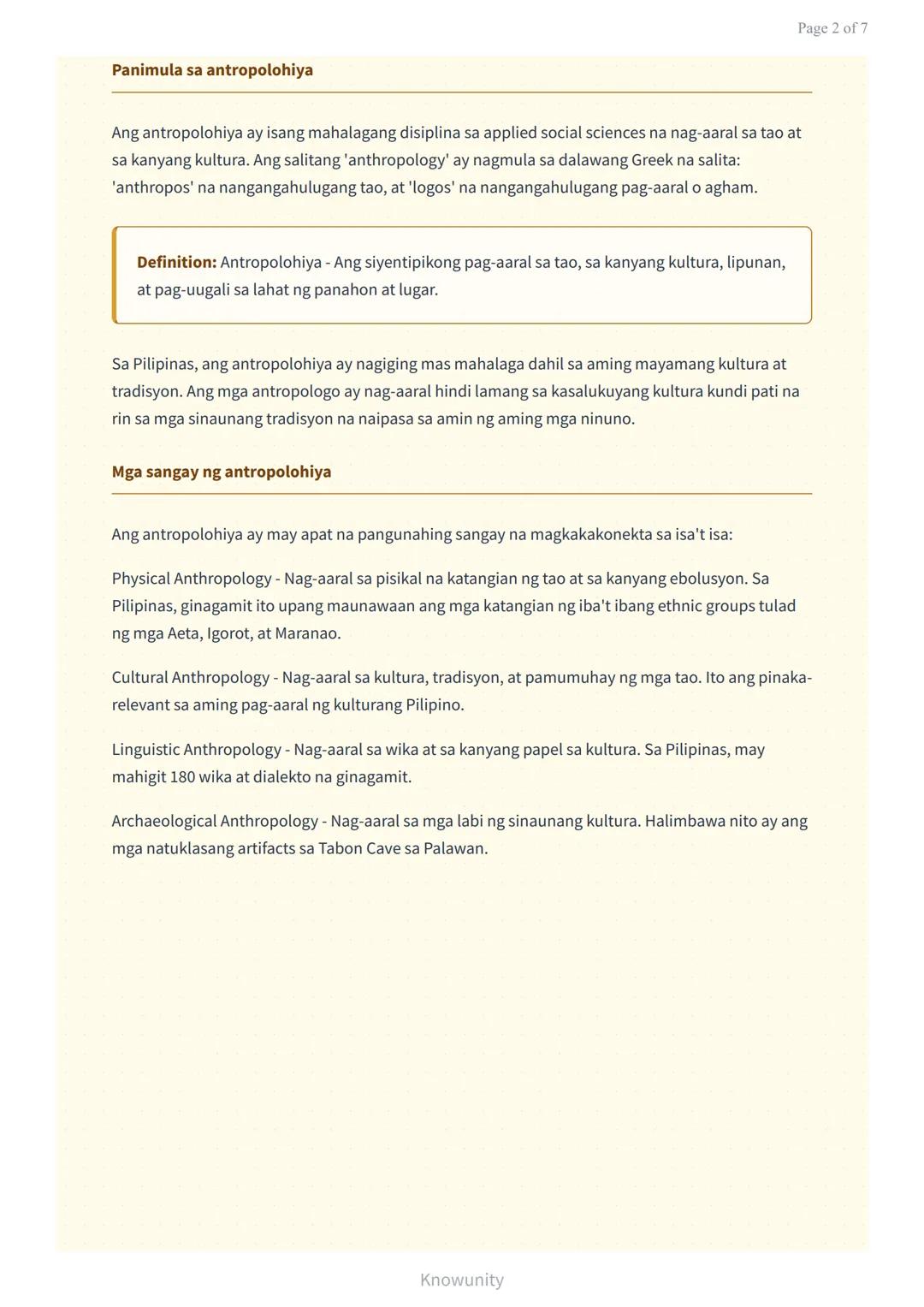 Page 2 of 7

Panimula sa antropolohiya

Ang antropolohiya ay isang mahalagang disiplina sa applied social sciences na nag-aaral sa tao at sa kanyang kultura. Ang salitang 'anthropology' ay nagmula sa dalawang Greek na salita: 'anthropos' na nangangahulugang tao, at 'logos' na nangangahulugang pag-aaral o agham.

Definition: Antropolohiya - Ang siyentipikong pag-aaral sa tao, sa kanyang kultura, lipunan, at pag-uugali sa lahat ng panahon at lugar.

Sa Pilipinas, ang antropolohiya ay nagiging mas mahalaga dahil sa aming mayamang kultura at tradisyon. Ang mga antropologo ay nag-aaral hindi lamang sa kasalukuyang kultura kundi pati na rin sa mga sinaunang tradisyon na naipasa sa amin ng aming mga ninuno.

Mga sangay ng antropolohiya

Ang antropolohiya ay may apat na pangunahing sangay na magkakakonekta sa isa't isa:

Physical Anthropology - Nag-aaral sa pisikal na katangian ng tao at sa kanyang ebolusyon. Sa Pilipinas, ginagamit ito upang maunawaan ang mga katangian ng iba't ibang ethnic groups tulad ng mga Aeta, Igorot, at Maranao.

Cultural Anthropology - Nag-aaral sa kultura, tradisyon, at pamumuhay ng mga tao. Ito ang pinaka-relevant sa aming pag-aaral ng kulturang Pilipino.

Linguistic Anthropology - Nag-aaral sa wika at sa kanyang papel sa kultura. Sa Pilipinas, may mahigit 180 wika at dialekto na ginagamit.

Archaeological Anthropology - Nag-aaral sa mga labi ng sinaunang kultura. Halimbawa nito ay ang mga natuklasang artifacts sa Tabon Cave sa Palawan.

Knowunity